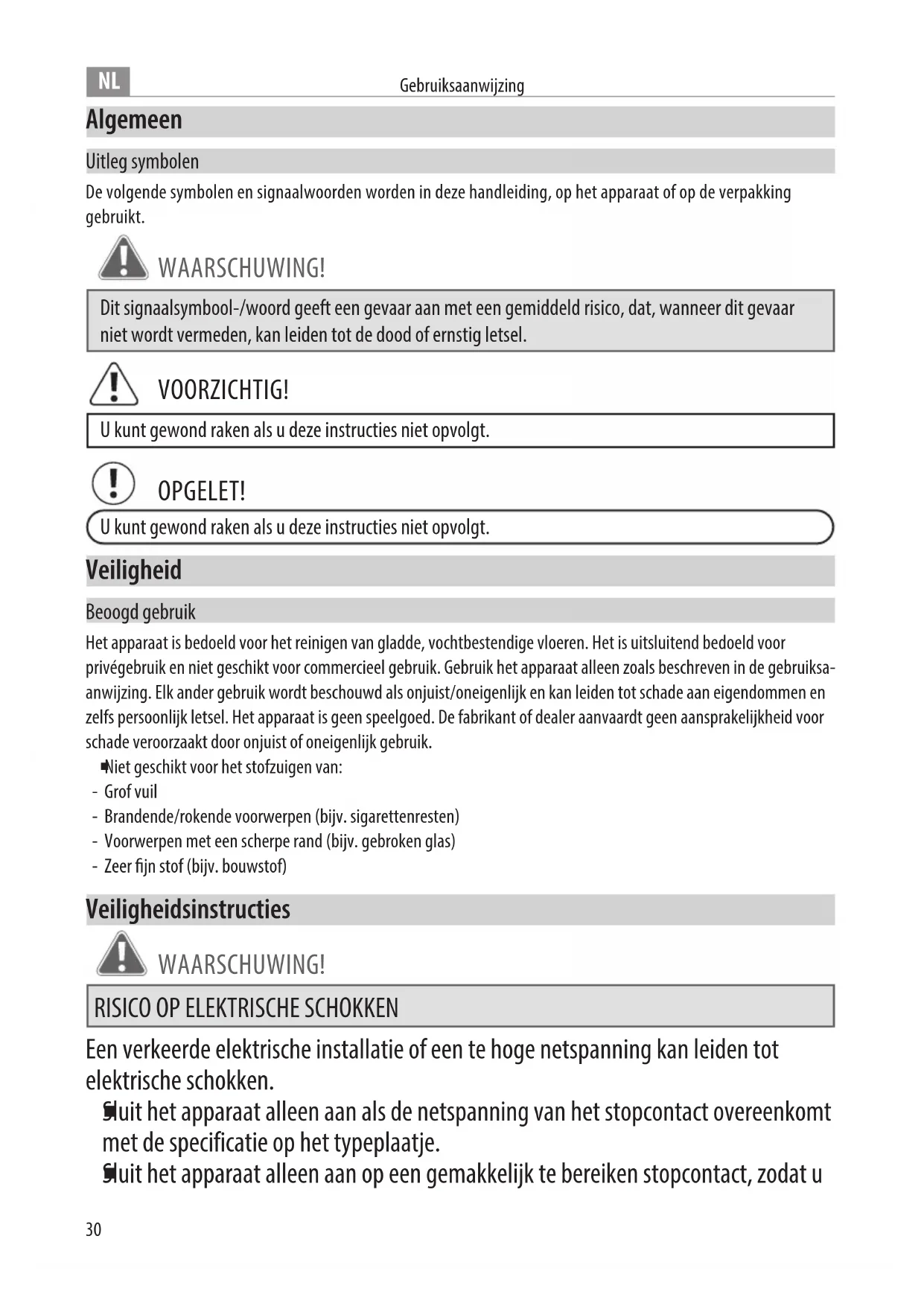 NL

Gebruiksaanwijzing

Algemeen

Uitleg symbolen

De volgende symbolen en signaalwoorden worden in deze handleiding, op het apparaat of op de verpakking gebruikt.

WAARSCHUWING!

Dit signaalsymbool-/woord geeft een gevaar aan met een gemiddeld risico, dat, wanneer dit gevaar niet wordt vermeden, kan leiden tot de dood of ernstig letsel.

VOORZICHTIG!

U kunt gewond raken als u deze instructies niet opvolgt.

OPGELET!

U kunt gewond raken als u deze instructies niet opvolgt.

Veiligheid

Beoogd gebruik

Het apparaat is bedoeld voor het reinigen van gladde, vochtbestendige vloeren. Het is uitsluitend bedoeld voor privégebruik en niet geschikt voor commercieel gebruik. Gebruik het apparaat alleen zoals beschreven in de gebruiksaanwijzing. Elk ander gebruik wordt beschouwd als onjuist/oneigenlijk en kan leiden tot schade aan eigendommen en zelfs persoonlijk letsel. Het apparaat is geen speelgoed. De fabrikant of dealer aanvaardt geen aansprakelijkheid voor schade veroorzaakt door onjuist of oneigenlijk gebruik.

Niet geschikt voor het stofzuigen van:
- Grof vuil
- Brandende/rokende voorwerpen (bijv. sigarettenresten)
- Voorwerpen met een scherpe rand (bijv. gebroken glas)
- Zeer fijn stof (bijv. bouwstof)

Veiligheidsinstructies

WAARSCHUWING!

RISICO OP ELEKTRISCHE SCHOKKEN

Een verkeerde elektrische installatie of een te hoge netspanning kan leiden tot elektrische schokken.

Sluit het apparaat alleen aan als de netspanning van het stopcontact overeenkomt met de specificatie op het typeplaatje.

Sluit het apparaat alleen aan op een gemakkelijk te bereiken stopcontact, zodat u

30